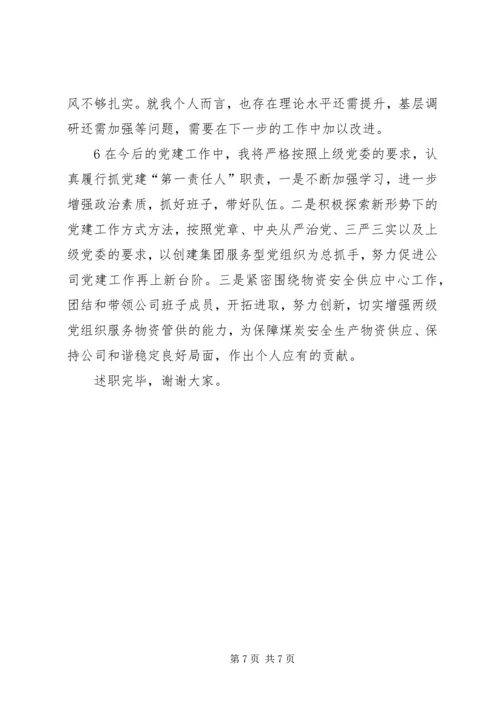 风不够扎实。就我个人而言，也存在理论水平还需提升，基层调研还需加强等问题，需要在下一步的工作中加以改进。

6 在今后的党建工作中，我将严格按照上级党委的要求，认真履行抓党建“第一责任人”职责，一是不断加强学习，进一步增强政治素质，抓好班子，带好队伍。二是积极探索新形势下的党建工作方式方法，按照党章、中央从严治党、三严三实以及上级党委的要求，以创建集团服务型党组织为总抓手，努力促进公司党建工作再上新台阶。三是紧密围绕物资安全供应中心工作，团结和带领公司班子成员，开拓进取，努力创新，切实增强两级党组织服务物资管供的能力，为保障煤炭安全生产物资供应、保持公司和谐稳定良好局面，作出个人应有的贡献。

述职完毕，谢谢大家。

第 7 页 共 7 页